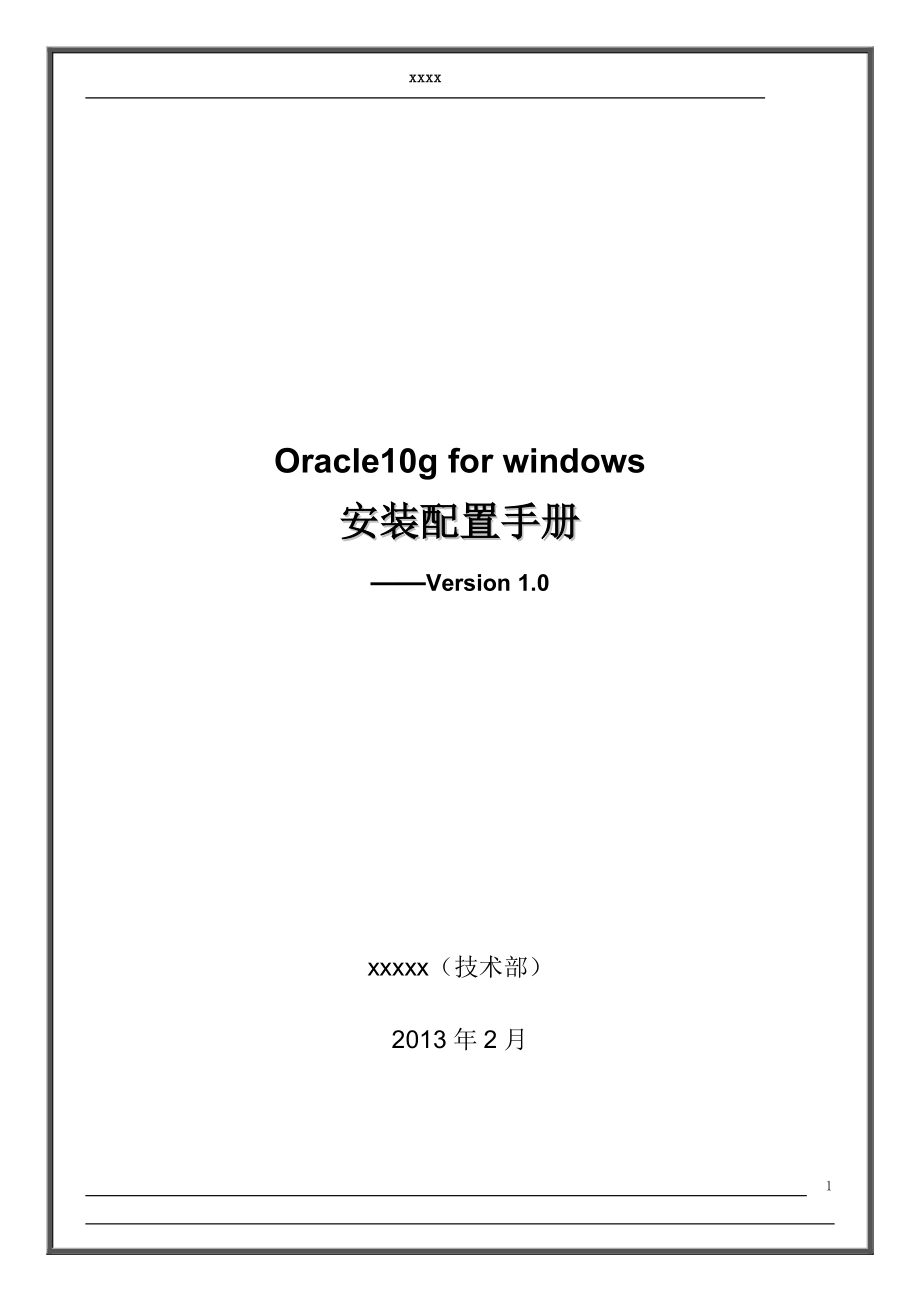 xxxx

Oracle10g for windows

安装配置手册

——Version 1.0

xxxxx（技术部）

2013 年 2 月

1